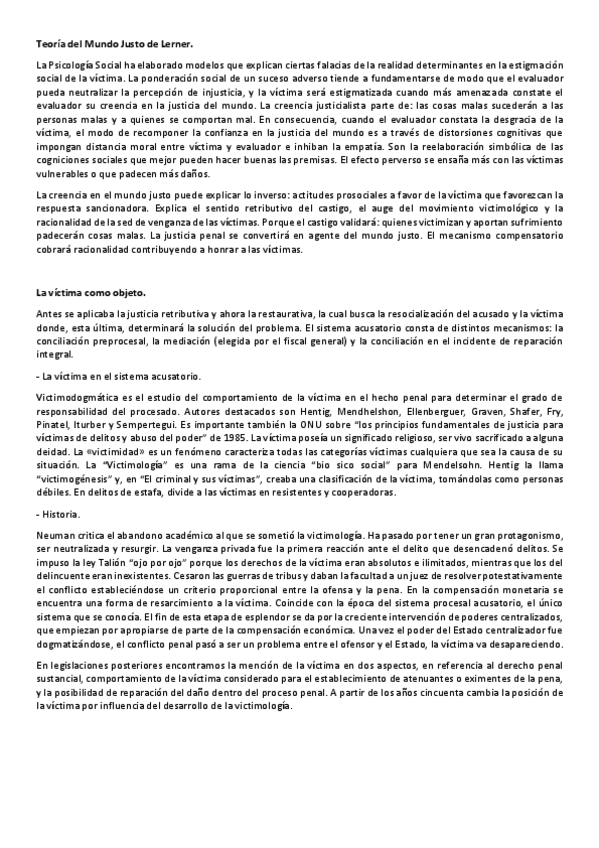 Teoría del Mundo Justo de Lerner.

La Psicología Social ha elaborado modelos que explican ciertas falacias de la realidad determinantes en la estigmación social de la víctima. La ponderación social de un suceso adverso tiende a fundamentarse de modo que el evaluador pueda neutralizar la percepción de injusticia, y la víctima será estigmatizada cuando más amenazada constate el evaluador su creencia en la justicia del mundo. La creencia justicialista parte de: las cosas malas sucederán a las personas malas y a quienes se comportan mal. En consecuencia, cuando el evaluador constata la desgracia de la víctima, el modo de recomponer la confianza en la justicia del mundo es a través de distorsiones cognitivas que impongan distancia moral entre víctima y evaluador e inhiban la empatía. Son la reelaboración simbólica de las cogniciones sociales que mejor pueden hacer buenas las premisas. El efecto perverso se ensaña más con las víctimas vulnerables o que padecen más daños.

La creencia en el mundo justo puede explicar lo inverso: actitudes prosociales a favor de la víctima que favorezcan la respuesta sancionadora. Explica el sentido retributivo del castigo, el auge del movimiento victimológico y la racionalidad de la sed de venganza de las víctimas. Porque el castigo validará: quienes victimizan y aportan sufrimiento padecerán cosas malas. La justicia penal se convertirá en agente del mundo justo. El mecanismo compensatorio cobrará racionalidad contribuyendo a honrar a las víctimas.

La víctima como objeto.

Antes se aplicaba la justicia retributiva y ahora la restaurativa, la cual busca la resocialización del acusado y la víctima donde, esta última, determinará la solución del problema. El sistema acusatorio consta de distintos mecanismos: la conciliación preprocesal, la mediación (elegida por el fiscal general) y la conciliación en el incidente de reparación integral.

- La víctima en el sistema acusatorio.

Victimodogmática es el estudio del comportamiento de la víctima en el hecho penal para determinar el grado de responsabilidad del procesado. Autores destacados son Hentig, Mendhelshon, Ellenberguer, Graven, Shafer, Fry, Pinatel, Iturber y Sempertegui. Es importante también la ONU sobre "los principios fundamentales de justicia para víctimas de delitos y abuso del poder" de 1985. La víctima poseía un significado religioso, ser vivo sacrificado a alguna deidad. La «victimidad» es un fenómeno caracteriza todas las categorías víctimas cualquiera que sea la causa de su situación. La "Victimología" es una rama de la ciencia "bio sico social" para Mendelsohn. Hentig la llama "victimogénesis" y, en "El criminal y sus víctimas", creaba una clasificación de la víctima, tomándolas como personas débiles. En delitos de estafa, divide a las víctimas en resistentes y cooperadoras.

- Historia.

Neuman critica el abandono académico al que se sometió la victimología. Ha pasado por tener un gran protagonismo, ser neutralizada y resurgir. La venganza privada fue la primera reacción ante el delito que desencadenó delitos. Se impuso la ley Talión "ojo por ojo" porque los derechos de la víctima eran absolutos e ilimitados, mientras que los del delincuente eran inexistentes. Cesaron las guerras de tribus y daban la facultad a un juez de resolver potestativamente el conflicto estableciéndose un criterio proporcional entre la ofensa y la pena. En la compensación monetaria se encuentra una forma de resarcimiento a la víctima. Coincide con la época del sistema procesal acusatorio, el único sistema que se conocía. El fin de esta etapa de esplendor se da por la creciente intervención de poderes centralizados, que empiezan por apropiarse de parte de la compensación económica. Una vez el poder del Estado centralizador fue dogmatizándose, el conflicto penal pasó a ser un problema entre el ofensor y el Estado, la víctima va desapareciendo.

En legislaciones posteriores encontramos la mención de la víctima en dos aspectos, en referencia al derecho penal sustancial, comportamiento de la víctima considerado para el establecimiento de atenuantes o eximentes de la pena, y la posibilidad de reparación del daño dentro del proceso penal. A partir de los años cincuenta cambia la posición de la víctima por influencia del desarrollo de la victimología.